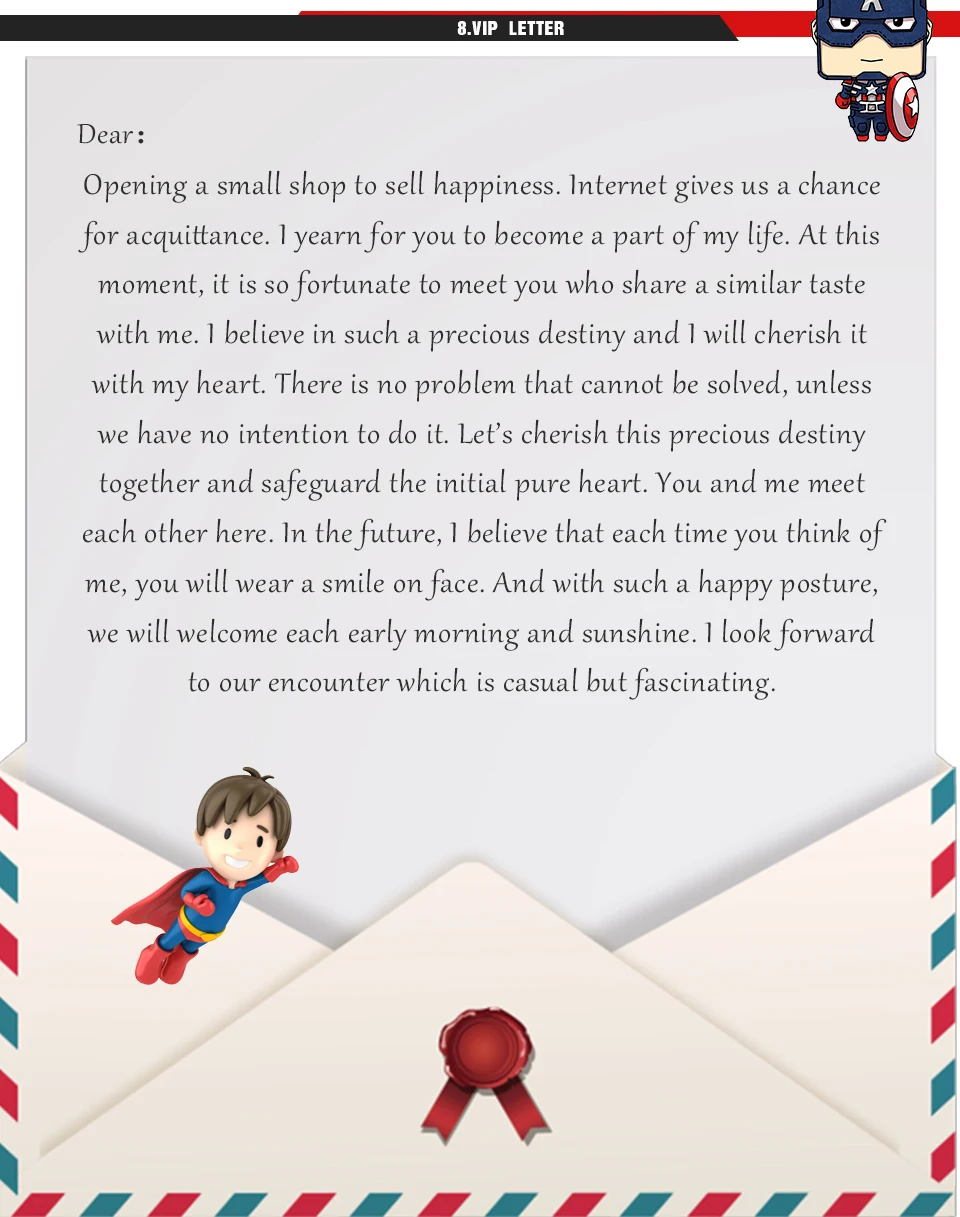 8.VIP LETTER

Dear:

Opening a small shop to sell happiness. Internet gives us a chance for acquittance. I yearn for you to become a part of my life. At this moment, it is so fortunate to meet you who share a similar taste with me. I believe in such a precious destiny and I will cherish it with my heart. There is no problem that cannot be solved, unless we have no intention to do it. Let's cherish this precious destiny together and safeguard the initial pure heart. You and me meet each other here. In the future, I believe that each time you think of me, you will wear a smile on face. And with such a happy posture, we will welcome each early morning and sunshine. I look forward to our encounter which is casual but fascinating.